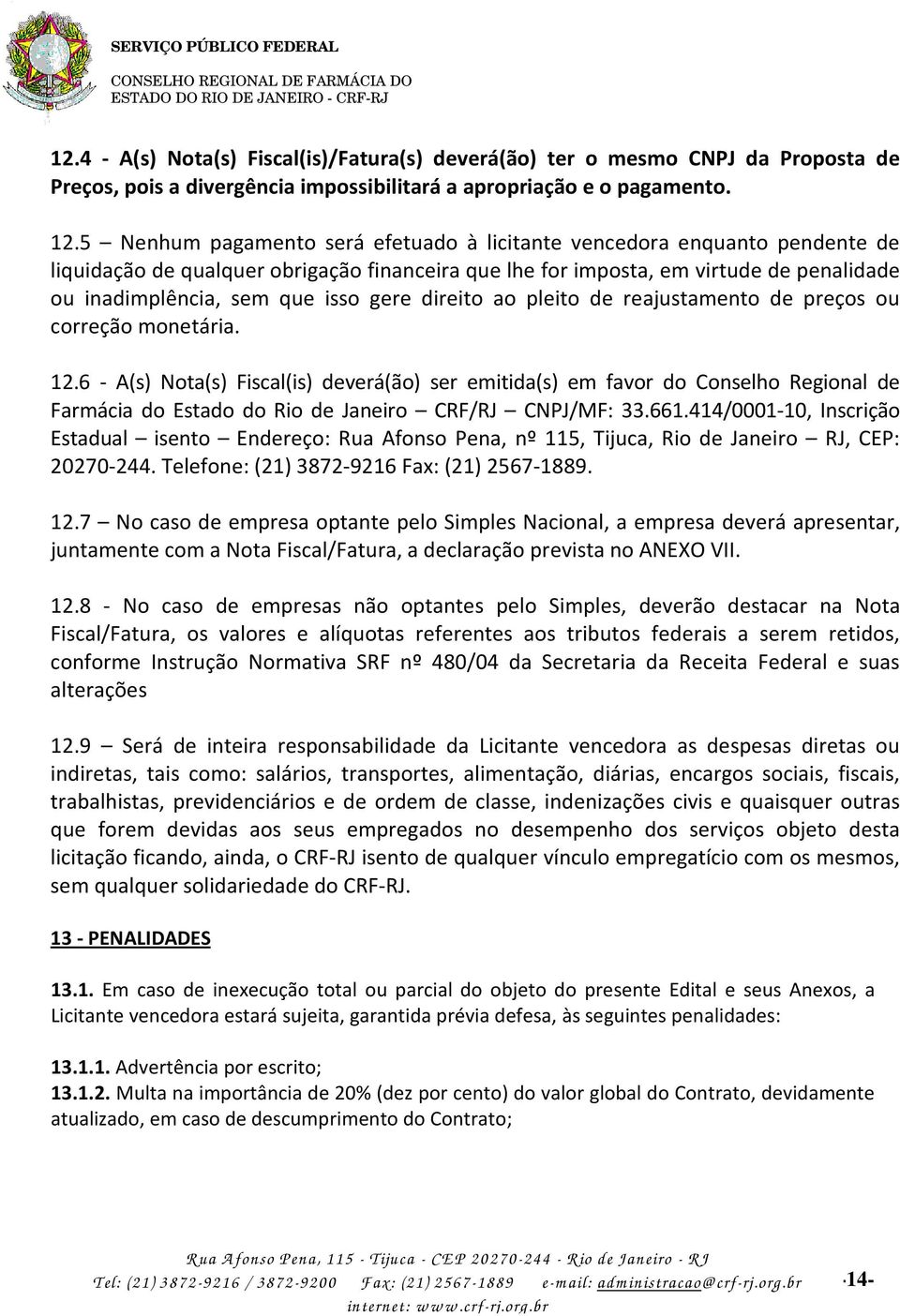 SERVIÇO PÚBLICO FEDERAL
CONSELHO REGIONAL DE FARMÁCIA DO ESTADO DO RIO DE JANEIRO - CRF-RJ

12.4 - A(s) Nota(s) Fiscal(is)/Fatura(s) deverá(ão) ter o mesmo CNPJ da Proposta de Preços, pois a divergência impossibilitará a apropriação e o pagamento.

12.5 – Nenhum pagamento será efetuado à licitante vencedora enquanto pendente de liquidação de qualquer obrigação financeira que lhe for imposta, em virtude de penalidade ou inadimplência, sem que isso gere direito ao pleito de reajustamento de preços ou correção monetária.

12.6 - A(s) Nota(s) Fiscal(is) deverá(ão) ser emitida(s) em favor do Conselho Regional de Farmácia do Estado do Rio de Janeiro – CRF/RJ – CNPJ/MF: 33.661.414/0001-10, Inscrição Estadual – isento – Endereço: Rua Afonso Pena, nº 115, Tijuca, Rio de Janeiro – RJ, CEP: 20270-244. Telefone: (21) 3872-9216 Fax: (21) 2567-1889.

12.7 – No caso de empresa optante pelo Simples Nacional, a empresa deverá apresentar, juntamente com a Nota Fiscal/Fatura, a declaração prevista no ANEXO VII.

12.8 - No caso de empresas não optantes pelo Simples, deverão destacar na Nota Fiscal/Fatura, os valores e alíquotas referentes aos tributos federais a serem retidos, conforme Instrução Normativa SRF nº 480/04 da Secretaria da Receita Federal e suas alterações

12.9 – Será de inteira responsabilidade da Licitante vencedora as despesas diretas ou indiretas, tais como: salários, transportes, alimentação, diárias, encargos sociais, fiscais, trabalhistas, previdenciários e de ordem de classe, indenizações civis e quaisquer outras que forem devidas aos seus empregados no desempenho dos serviços objeto desta licitação ficando, ainda, o CRF-RJ isento de qualquer vínculo empregatício com os mesmos, sem qualquer solidariedade do CRF-RJ.

13 - PENALIDADES

13.1. Em caso de inexecução total ou parcial do objeto do presente Edital e seus Anexos, a Licitante vencedora estará sujeita, garantida prévia defesa, às seguintes penalidades:

13.1.1. Advertência por escrito;
13.1.2. Multa na importância de 20% (dez por cento) do valor global do Contrato, devidamente atualizado, em caso de descumprimento do Contrato;

Rua Afonso Pena, 115 - Tijuca - CEP 20270-244 - Rio de Janeiro - RJ
Tel: (21) 3872-9216 / 3872-9200 Fax: (21) 2567-1889 e-mail: administracao@crf-rj.org.br
internet: www.crf-rj.org.br
-14-